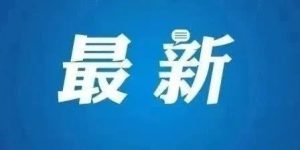 最新